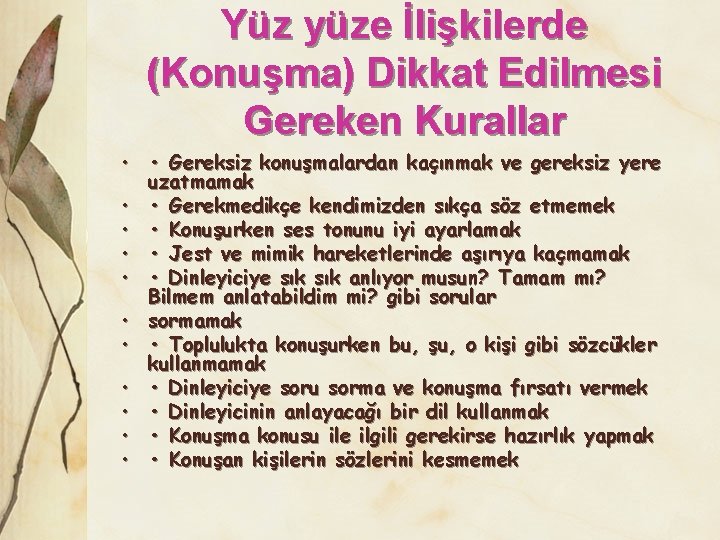 Yüz yüze İlişkilerde (Konuşma) Dikkat Edilmesi Gereken Kurallar

• • Gereksiz konuşmalardan kaçınmak ve gereksiz yere uzatmamak
• • Gerekmedikçe kendimizden sıkça söz etmemek
• • Konuşurken ses tonunu iyi ayarlamak
• • Jest ve mimik hareketlerinde aşırıya kaçmamak
• • Dinleyiciye sık sık anlıyor musun? Tamam mı? Bilmem anlatabildim mi? gibi sorular
• sormamak
• • Toplulukta konuşurken bu, şu, o kişi gibi sözcükler kullanmamak
• • Dinleyiciye soru sorma ve konuşma fırsatı vermek
• • Dinleyicinin anlayacağı bir dil kullanmak
• • Konuşma konusu ile ilgili gerekirse hazırlık yapmak
• • Konuşan kişilerin sözlerini kesmemek